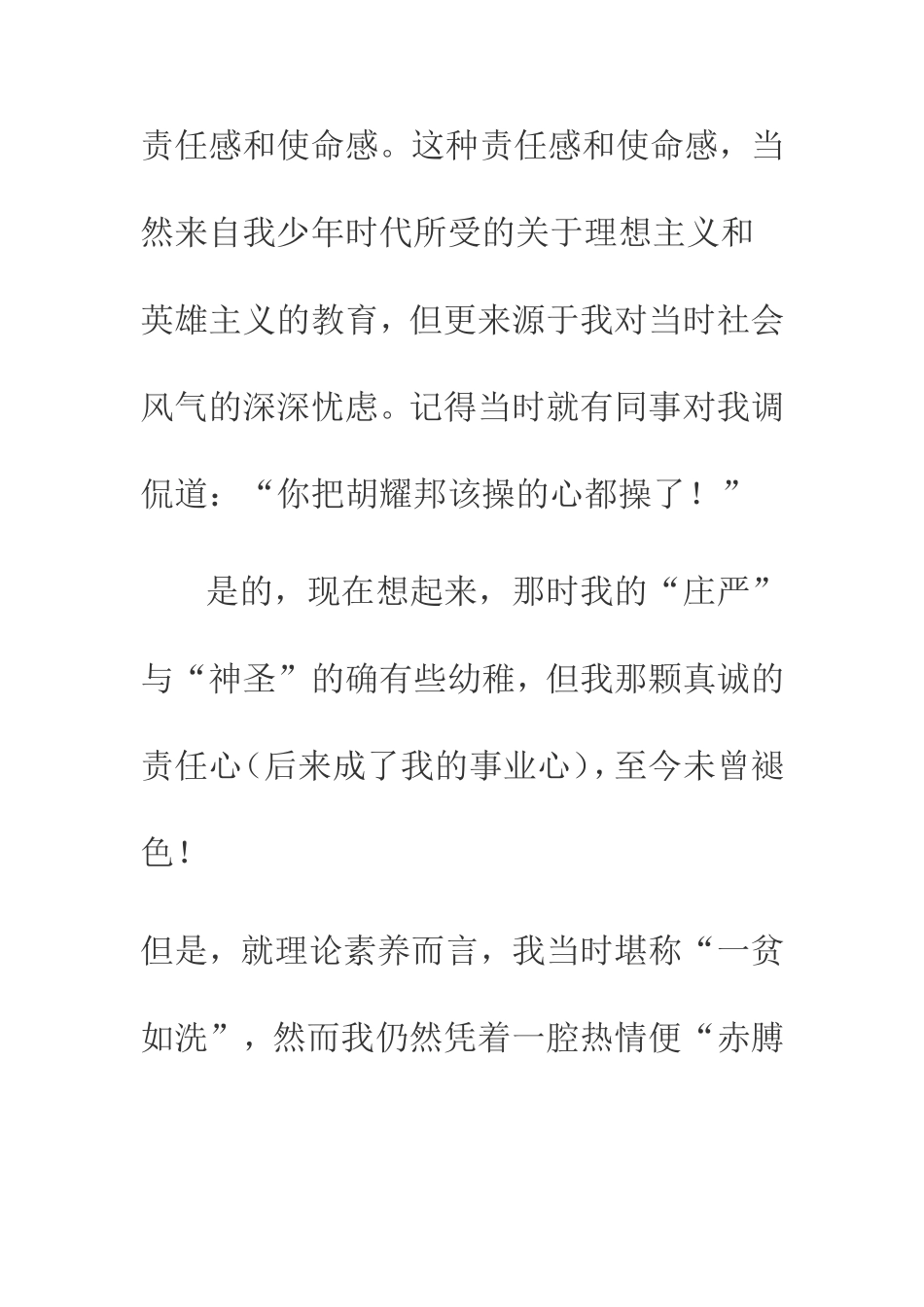 责任感和使命感。这种责任感和使命感，当然来自我少年时代所受的关于理想主义和英雄主义的教育，但更来源于我对当时社会风气的深深忧虑。记得当时就有同事对我调侃道：“你把胡耀邦该操的心都操了！”

是的，现在想起来，那时我的“庄严”与“神圣”的确有些幼稚，但我那颗真诚的责任心（后来成了我的事业心），至今未曾褪色！

但是，就理论素养而言，我当时堪称“一贫如洗”，然而我仍然凭着一腔热情便“赤膊